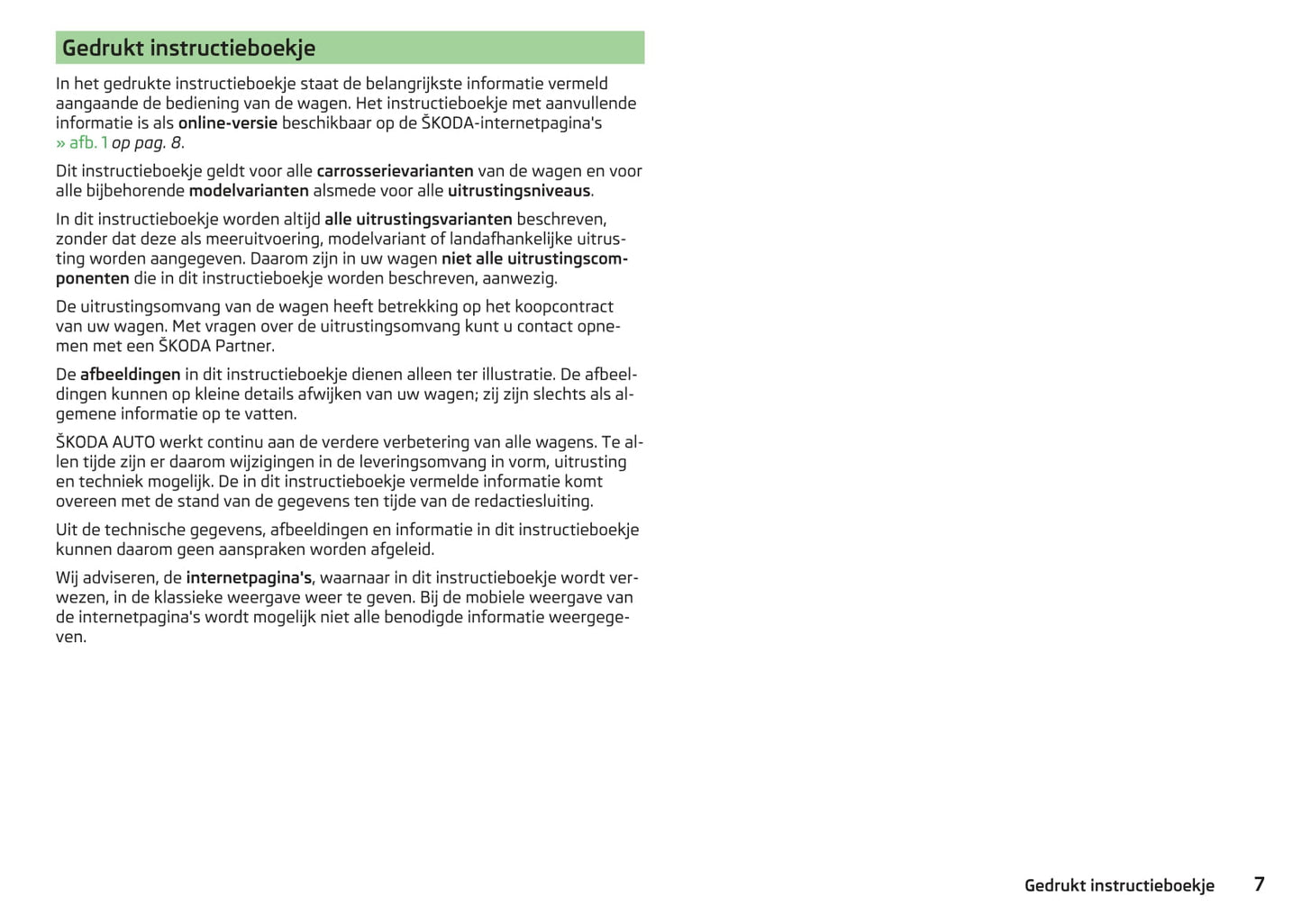 Gedrukt instructieboekje

In het gedrukte instructieboekje staat de belangrijkste informatie vermeld aangaande de bediening van de wagen. Het instructieboekje met aanvullende informatie is als online-versie beschikbaar op de ŠKODA-internetpagina's » afb. 1 op pag. 8.

Dit instructieboekje geldt voor alle carrosserievarianten van de wagen en voor alle bijbehorende modelvarianten alsmede voor alle uitrustingsniveaus.

In dit instructieboekje worden altijd alle uitrustingsvarianten beschreven, zonder dat deze als meeruitvoering, modelvariant of landafhankelijke uitrusting worden aangegeven. Daarom zijn in uw wagen niet alle uitrustingscomponenten die in dit instructieboekje worden beschreven, aanwezig.

De uitrustingsomvang van de wagen heeft betrekking op het koopcontract van uw wagen. Met vragen over de uitrustingsomvang kunt u contact opnemen met een ŠKODA Partner.

De afbeeldingen in dit instructieboekje dienen alleen ter illustratie. De afbeeldingen kunnen op kleine details afwijken van uw wagen; zij zijn slechts als algemene informatie op te vatten.

ŠKODA AUTO werkt continu aan de verdere verbetering van alle wagens. Te allen tijde zijn er daarom wijzigingen in de leveringsomvang in vorm, uitrusting en techniek mogelijk. De in dit instructieboekje vermelde informatie komt overeen met de stand van de gegevens ten tijde van de redactiesluiting.

Uit de technische gegevens, afbeeldingen en informatie in dit instructieboekje kunnen daarom geen aanspraken worden afgeleid.

Wij adviseren, de internetpagina's, waarnaar in dit instructieboekje wordt verwezen, in de klassieke weergave weer te geven. Bij de mobiele weergave van de internetpagina's wordt mogelijk niet alle benodigde informatie weergegeven.

Gedrukt instructieboekje 7